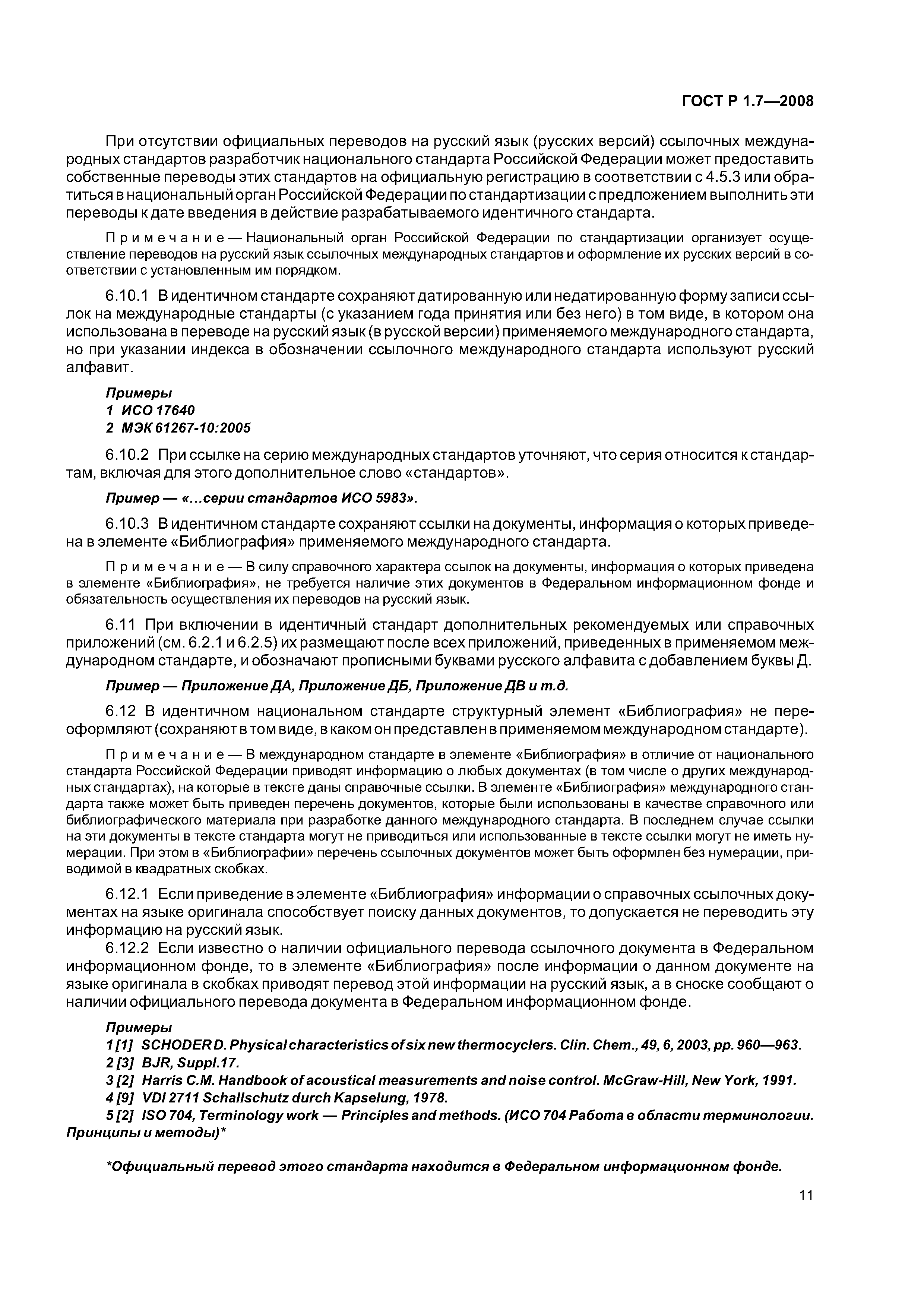 ГОСТ Р 1.7—2008

При отсутствии официальных переводов на русский язык (русских версий) ссылочных международных стандартов разработчик национального стандарта Российской Федерации может предоставить собственные переводы этих стандартов на официальную регистрацию в соответствии с 4.5.3 или обратиться в национальный орган Российской Федерации по стандартизации с предложением выполнить эти переводы к дате введения в действие разрабатываемого идентичного стандарта.

Примечание — Национальный орган Российской Федерации по стандартизации организует осуществление переводов на русский язык ссылочных международных стандартов и оформление их русских версий в соответствии с установленным им порядком.

6.10.1 В идентичном стандарте сохраняют датированную или недатированную форму записи ссылок на международные стандарты (с указанием года принятия или без него) в том виде, в котором она использована в переводе на русский язык (в русской версии) применяемого международного стандарта, но при указании индекса в обозначении ссылочного международного стандарта используют русский алфавит.

Примеры
1 ИСО 17640
2 МЭК 61267-10:2005

6.10.2 При ссылке на серию международных стандартов уточняют, что серия относится к стандартам, включая для этого дополнительное слово «стандартов».

Пример — «...серии стандартов ИСО 5983».

6.10.3 В идентичном стандарте сохраняют ссылки на документы, информация о которых приведена в элементе «Библиография» применяемого международного стандарта.

Примечание — В силу справочного характера ссылок на документы, информация о которых приведена в элементе «Библиография», не требуется наличие этих документов в Федеральном информационном фонде и обязательность осуществления их переводов на русский язык.

6.11 При включении в идентичный стандарт дополнительных рекомендуемых или справочных приложений (см. 6.2.1 и 6.2.5) их размещают после всех приложений, приведенных в применяемом международном стандарте, и обозначают прописными буквами русского алфавита с добавлением буквы Д.

Пример — Приложение ДА, Приложение ДБ, Приложение ДВ и т.д.

6.12 В идентичном национальном стандарте структурный элемент «Библиография» не переоформляют (сохраняют в том виде, в каком он представлен в применяемом международном стандарте).

Примечание — В международном стандарте в элементе «Библиография» в отличие от национального стандарта Российской Федерации приводят информацию о любых документах (в том числе о других международных стандартах), на которые в тексте даны справочные ссылки. В элементе «Библиография» международного стандарта также может быть приведен перечень документов, которые были использованы в качестве справочного или библиографического материала при разработке данного международного стандарта. В последнем случае ссылки на эти документы в тексте стандарта могут не приводиться или использованные в тексте ссылки могут не иметь нумерации. При этом в «Библиографии» перечень ссылочных документов может быть оформлен без нумерации, приводимой в квадратных скобках.

6.12.1 Если приведение в элементе «Библиография» информации о справочных ссылочных документах на языке оригинала способствует поиску данных документов, то допускается не переводить эту информацию на русский язык.

6.12.2 Если известно о наличии официального перевода ссылочного документа в Федеральном информационном фонде, то в элементе «Библиография» после информации о данном документе на языке оригинала в скобках приводят перевод этой информации на русский язык, а в сноске сообщают о наличии официального перевода документа в Федеральном информационном фонде.

Примеры
1 [1] SCHODER D. Physical characteristics of six new thermocyclers. Clin. Chem., 49, 6, 2003, pp. 960—963.
2 [3] BJR, Suppl.17.
3 [2] Harris C.M. Handbook of acoustical measurements and noise control. McGraw-Hill, New York, 1991.
4 [9] VDI 2711 Schallschutz durch Kapselung, 1978.
5 [2] ISO 704, Terminology work — Principles and methods. (ИСО 704 Работа в области терминологии. Принципы и методы)*

*Официальный перевод этого стандарта находится в Федеральном информационном фонде.

11